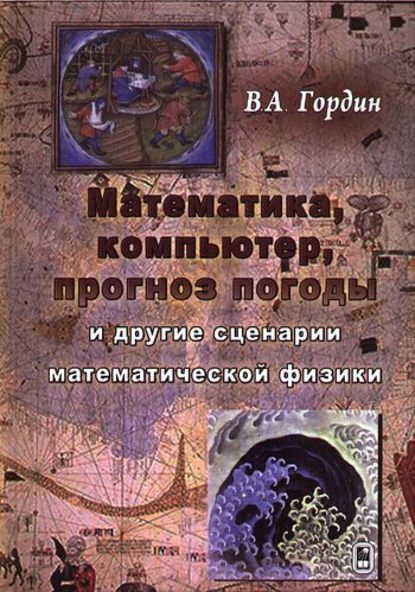 В.А. Гордин

Математика, компьютер, прогноз погоды

и другие сценарии математической физики